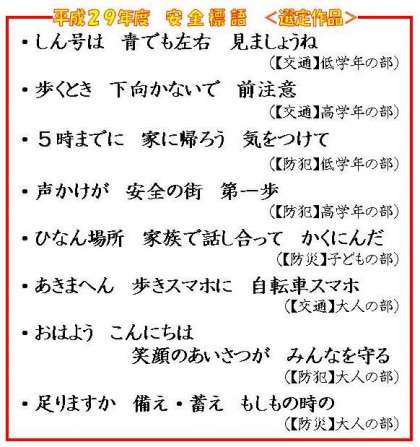 平成29年度 安全標語 <選定作品>

• しん号は 青でも左右 見ましょうね

(【交通】低学年の部)

• 歩くとき 下向かないで 前注意

(【交通】高学年の部)

• 5時までに 家に帰ろう 気をつけて

(【防犯】低学年の部)

• 声かけが 安全の街 第一歩

(【防犯】高学年の部)

• ひなん場所 家族で話し合って かくにんだ

(【防災】子どもの部)

• あきまへん 歩きスマホに 自転車スマホ

(【交通】大人の部)

• おはよう こんにちは 笑顔のあいさつが みんなを守る

(【防犯】大人の部)

• 足りますか 備え・蓄え もしもの時の

(【防災】大人の部)